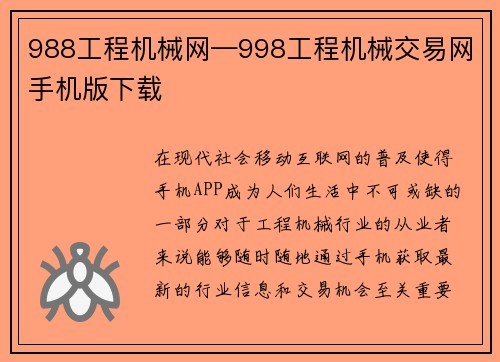 988工程机械网—998工程机械交易网手机版下载

在现代社会移动互联网的普及使得手机APP成为人们生活中不可或缺的一部分对于工程机械行业的从业者来说能够随时随地通过手机获取最新的行业信息和交易机会至关重要